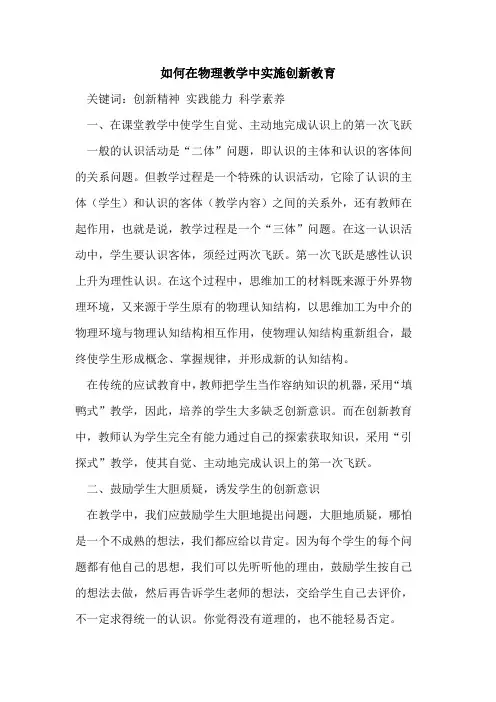 如何在物理教学中实施创新教育

关键词：创新精神 实践能力 科学素养

一、在课堂教学中使学生自觉、主动地完成认识上的第一次飞跃

一般的认识活动是“二体”问题，即认识的主体和认识的客体间的关系问题。但教学过程是一个特殊的认识活动，它除了认识的主体（学生）和认识的客体（教学内容）之间的关系外，还有教师在起作用，也就是说，教学过程是一个“三体”问题。在这一认识活动中，学生要认识客体，须经过两次飞跃。第一次飞跃是感性认识上升为理性认识。在这个过程中，思维加工的材料既来源于外界物理环境，又来源于学生原有的物理认知结构，以思维加工为中介的物理环境与物理认知结构相互作用，使物理认知结构重新组合，最终使学生形成概念、掌握规律，并形成新的认知结构。

在传统的应试教育中，教师把学生当作容纳知识的机器，采用“填鸭式”教学，因此，培养的学生大多缺乏创新意识。而在创新教育中，教师认为学生完全有能力通过自己的探索获取知识，采用“引探式”教学，使其自觉、主动地完成认识上的第一次飞跃。

二、鼓励学生大胆质疑，诱发学生的创新意识

在教学中，我们应鼓励学生大胆地提出问题，大胆地质疑，哪怕是一个不成熟的想法，我们都应给以肯定。因为每个学生的每个问题都有他自己的思想，我们可以先听听他的理由，鼓励学生按自己的想法去做，然后再告诉学生老师的想法，交给学生自己去评价，不一定求得统一的认识。你觉得没有道理的，也不能轻易否定。